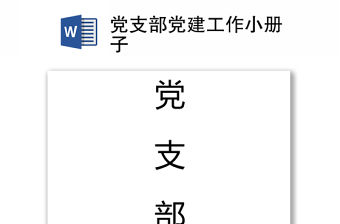 W

党支部党建工作小册子

党

支

部